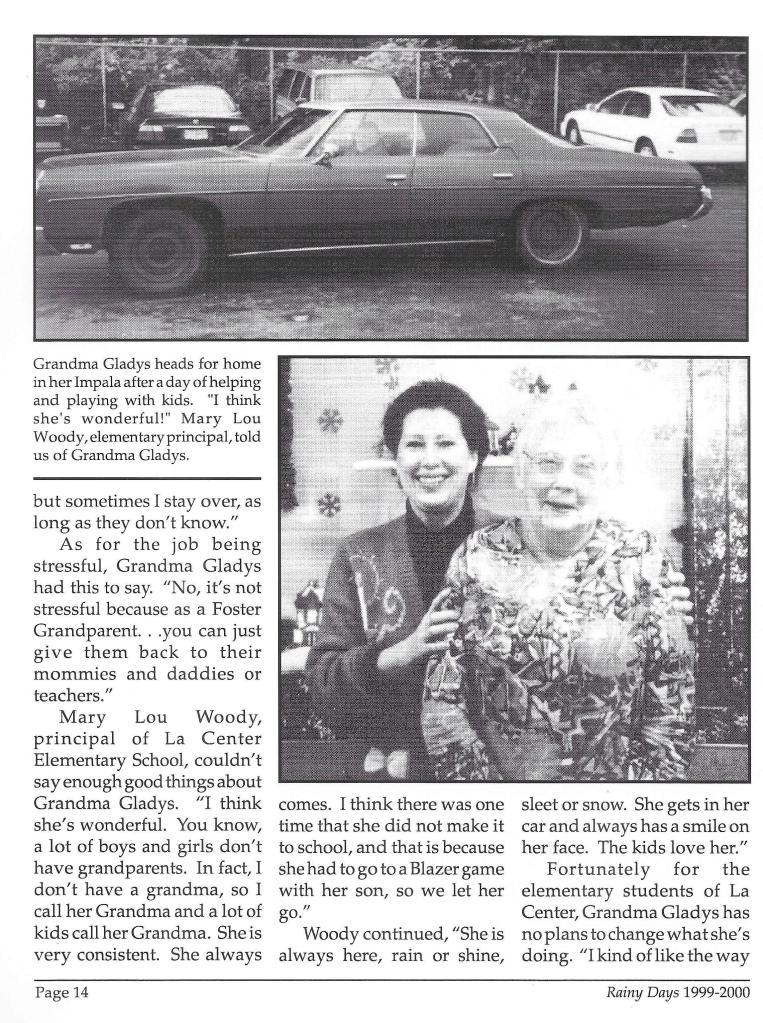 Grandma Gladys heads for home in her Impala after a day of helping and playing with kids. "I think she's wonderful!" Mary Lou Woody, elementary principal, told us of Grandma Gladys.

but sometimes I stay over, as long as they don't know."

As for the job being stressful, Grandma Gladys had this to say. "No, it's not stressful because as a Foster Grandparent. . .you can just give them back to their mommies and daddies or teachers."

Mary Lou Woody, principal of La Center Elementary School, couldn't say enough good things about Grandma Gladys. "I think she's wonderful. You know, a lot of boys and girls don't have grandparents. In fact, I don't have a grandma, so I call her Grandma and a lot of kids call her Grandma. She is very consistent. She always comes. I think there was one time that she did not make it to school, and that is because she had to go to a Blazer game with her son, so we let her go."

Woody continued, "She is always here, rain or shine, sleet or snow. She gets in her car and always has a smile on her face. The kids love her."

Fortunately for the elementary students of La Center, Grandma Gladys has no plans to change what she's doing. "I kind of like the way

Page 14

Rainy Days 1999-2000